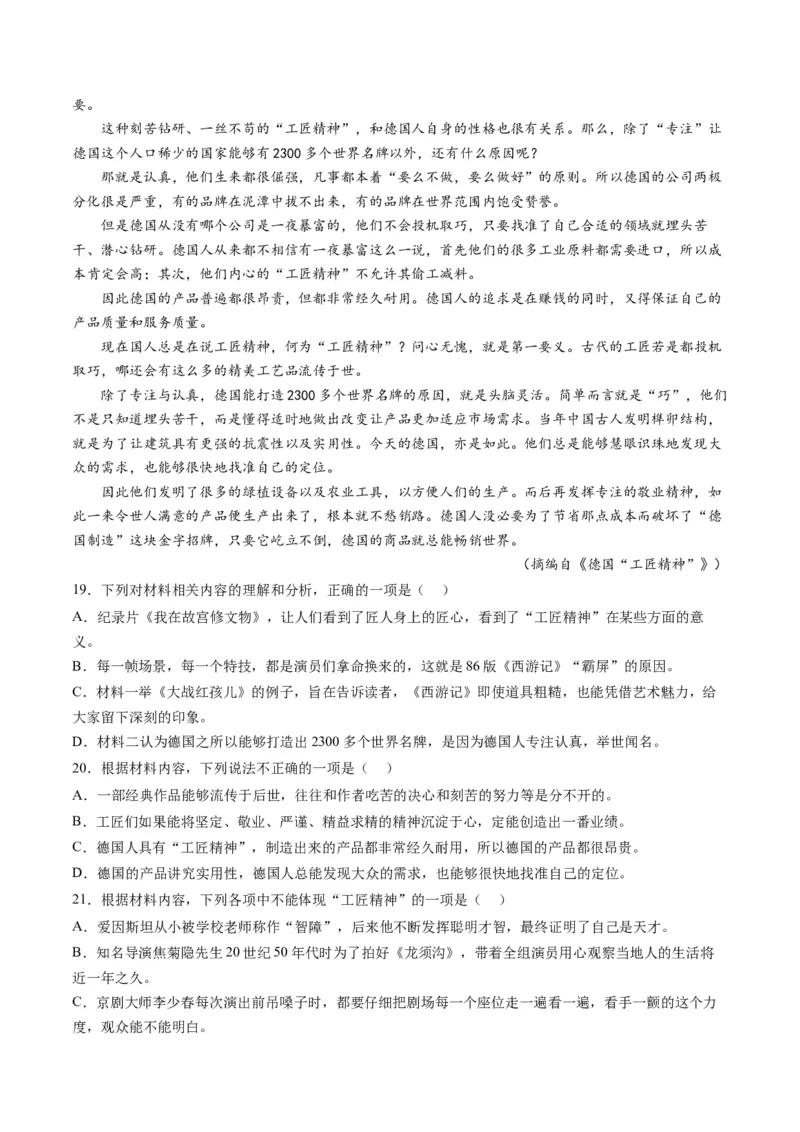 要。

这种刻苦钻研、一丝不苟的“工匠精神”，和德国人自身的性格也很有关系。那么，除了“专注”让德国这个人口稀少的国家能够有2300多个世界名牌以外，还有什么原因呢？

那就是认真，他们生来都很倔强，凡事都本着“要么不做，要么做好”的原则。所以德国的公司两极分化很是严重，有的品牌在泥潭中拔不出来，有的品牌在世界范围内饱受赞誉。

但是德国从没有哪个公司是一夜暴富的，他们不会投机取巧，只要找准了自己合适的领域就埋头苦干、潜心钻研。德国人从来都不相信有一夜暴富这么一说，首先他们的很多工业原料都需要进口，所以成本肯定会高；其次，他们内心的“工匠精神”不允许其偷工减料。

因此德国的产品普遍都很昂贵，但都非常经久耐用。德国人的追求是在赚钱的同时，又得保证自己的产品质量和服务质量。

现在国人总是在说工匠精神，何为“工匠精神”？问心无愧，就是第一要义。古代的工匠若是都投机取巧，哪还会有这么多的精美工艺品流传于世。

除了专注与认真，德国能打造2300多个世界名牌的原因，就是头脑灵活。简单而言就是“巧”，他们不是只知道埋头苦干，而是懂得适时地做出改变让产品更加适应市场需求。当年中国古人发明榫卯结构，就是为了让建筑具有更强的抗震性以及实用性。今天的德国，亦是如此。他们总是能够慧眼识珠地发现大众的需求，也能够很快地找准自己的定位。

因此他们发明了很多的绿植设备以及农业工具，以方便人们的生产。而后再发挥专注的敬业精神，如此一来令世人满意的产品便生产出来了，根本就不愁销路。德国人没必要为了节省那点成本而破坏了“德国制造”这块金字招牌，只要它屹立不倒，德国的商品就总能畅销世界。

（摘编自《德国“工匠精神”》）

19．下列对材料相关内容的理解和分析，正确的一项是（ ）

A．纪录片《我在故宫修文物》，让人们看到了匠人身上的匠心，看到了“工匠精神”在某些方面的意义。

B．每一帧场景，每一个特技，都是演员们拿命换来的，这就是86版《西游记》“霸屏”的原因。

C．材料一举《大战红孩儿》的例子，旨在告诉读者，《西游记》即使道具粗糙，也能凭借艺术魅力，给大家留下深刻的印象。

D．材料二认为德国之所以能够打造出2300多个世界名牌，是因为德国人专注认真，举世闻名。

20．根据材料内容，下列说法不正确的一项是（ ）

A．一部经典作品能够流传于后世，往往和作者吃苦的决心和刻苦的努力等是分不开的。

B．工匠们如果能将坚定、敬业、严谨、精益求精的精神沉淀于心，定能创造出一番业绩。

C．德国人具有“工匠精神”，制造出来的产品都非常经久耐用，所以德国的产品都很昂贵。

D．德国的产品讲究实用性，德国人总能发现大众的需求，也能够很快地找准自己的定位。

21．根据材料内容，下列各项中不能体现“工匠精神”的一项是（ ）

A．爱因斯坦从小被学校老师称作“智障”，后来他不断发挥聪明才智，最终证明了自己是天才。

B．知名导演焦菊隐先生20世纪50年代时为了拍好《龙须沟》，带着全组演员用心观察当地人的生活将近一年之久。

C．京剧大师李少春每次演出前吊嗓子时，都要仔细把剧场每一个座位走一遍看一遍，看手一颤的这个力度，观众能不能明白。